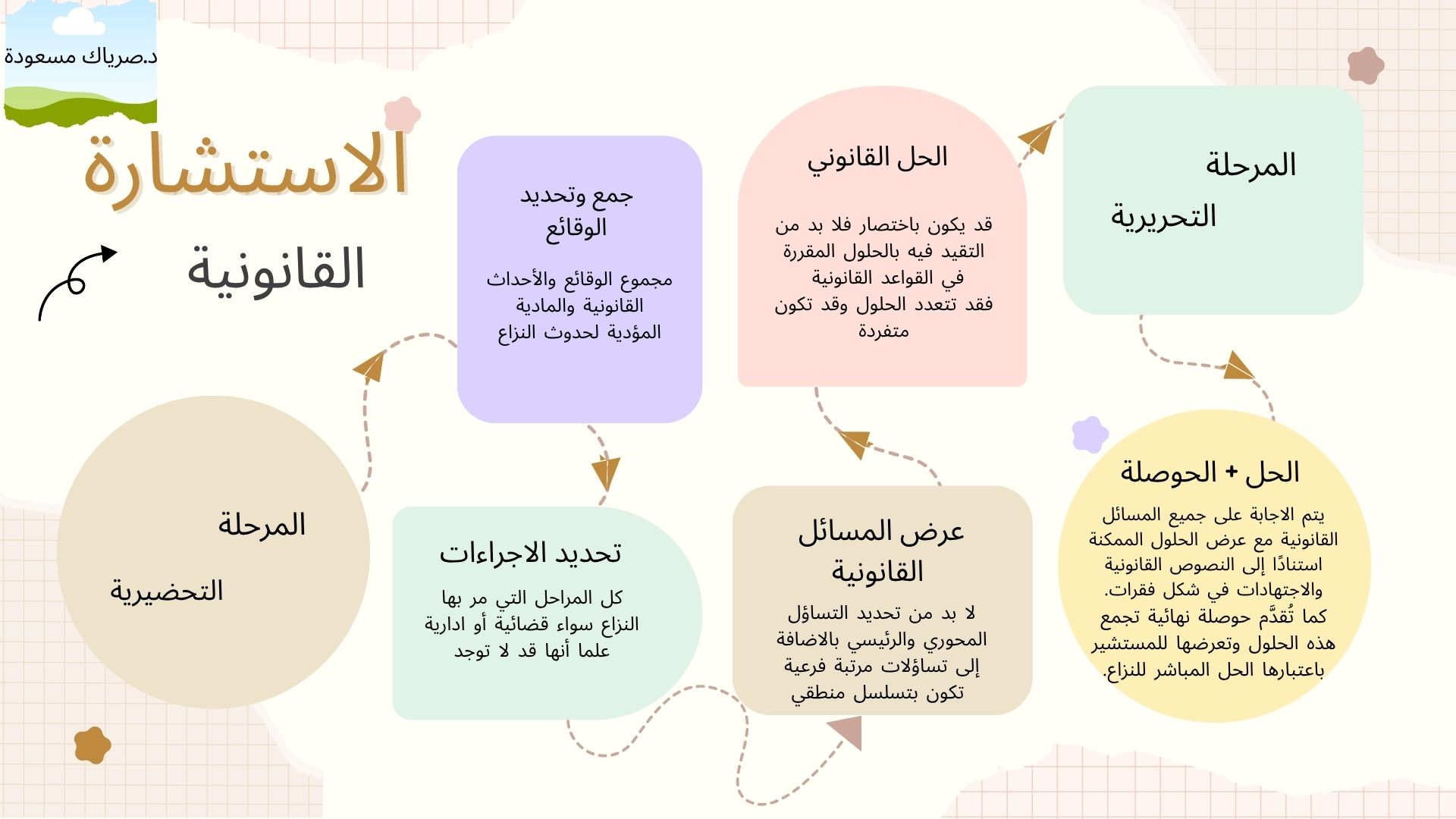 د.صرياك مسعودة

الاستشارة
القانونية

المرحلة
التحضيرية

جمع وتحديد الوقائع

مجموع الوقائع والأحداث القانونية والمادية المؤدية لحدوث النزاع

تحديد الاجراءات

كل المراحل التي مر بها النزاع سواء قضائية أو ادارية علما أنها قد لا توجد

عرض المسائل القانونية

لا بد من تحديد التساؤل المحوري والرئيسي بالاضافة إلى تساؤلات مرتبة فرعية تكون بتسلسل منطقي

الحل القانوني

قد يكون باختصار فلا بد من التقيد فيه بالحلول المقررة في القواعد القانونية
فقد تتعدد الحلول وقد تكون متفردة

المرحلة
التحريرية

الحل + الحوصلة

يتم الاجابة على جميع المسائل القانونية مع عرض الحلول الممكنة استنادًا إلى النصوص القانونية والاجتهادات في شكل فقرات.
كما تُقدَّم حوصلة نهائية تجمع هذه الحلول وتعرضها للمستشير باعتبارها الحل المباشر للنزاع.